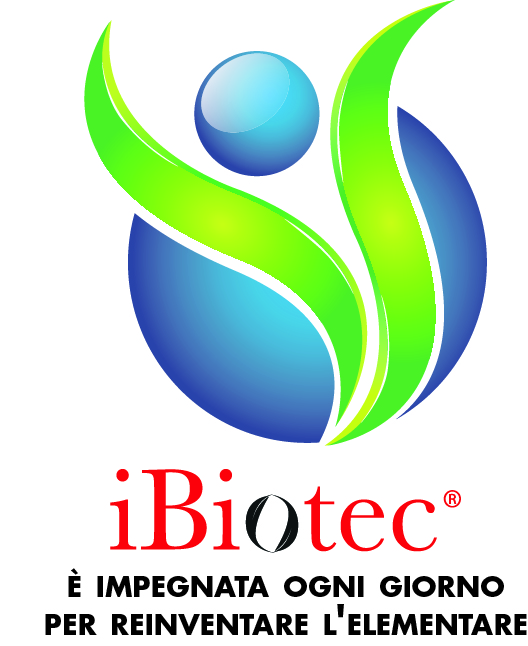 iBiotec®

È IMPEGNATA OGNI GIORNO PER REINVENTARE L'ELEMENTARE